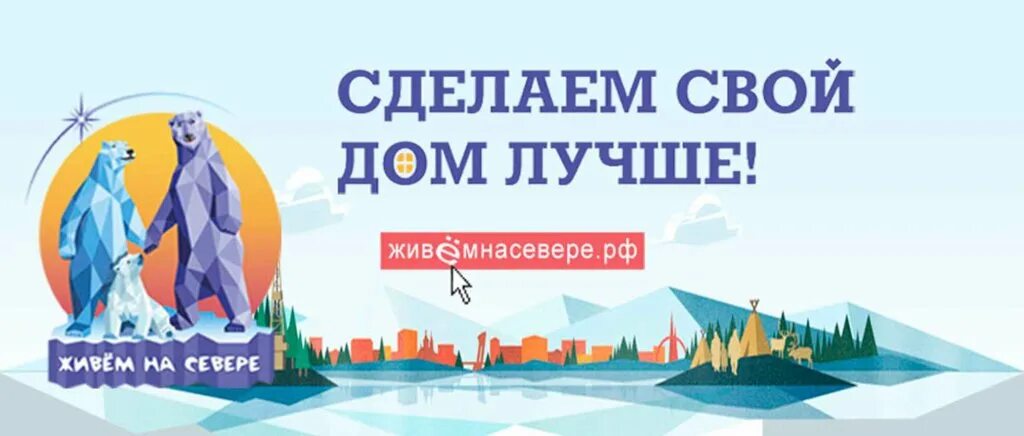 СДЕЛАЕМ СВОЙ ДОМ ЛУЧШЕ!

живёмнасевере.рф

ЖИВЁМ НА СЕВЕРЕ